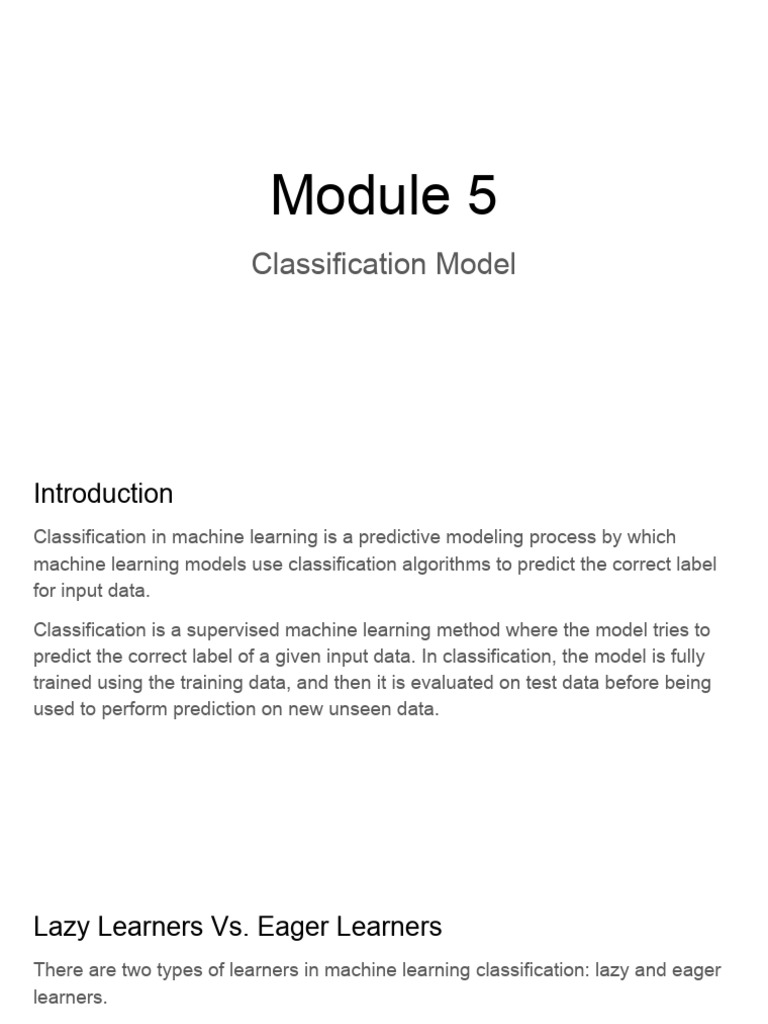 Module 5

Classification Model

Introduction

Classification in machine learning is a predictive modeling process by which machine learning models use classification algorithms to predict the correct label for input data.

Classification is a supervised machine learning method where the model tries to predict the correct label of a given input data. In classification, the model is fully trained using the training data, and then it is evaluated on test data before being used to perform prediction on new unseen data.

Lazy Learners Vs. Eager Learners

There are two types of learners in machine learning classification: lazy and eager learners.